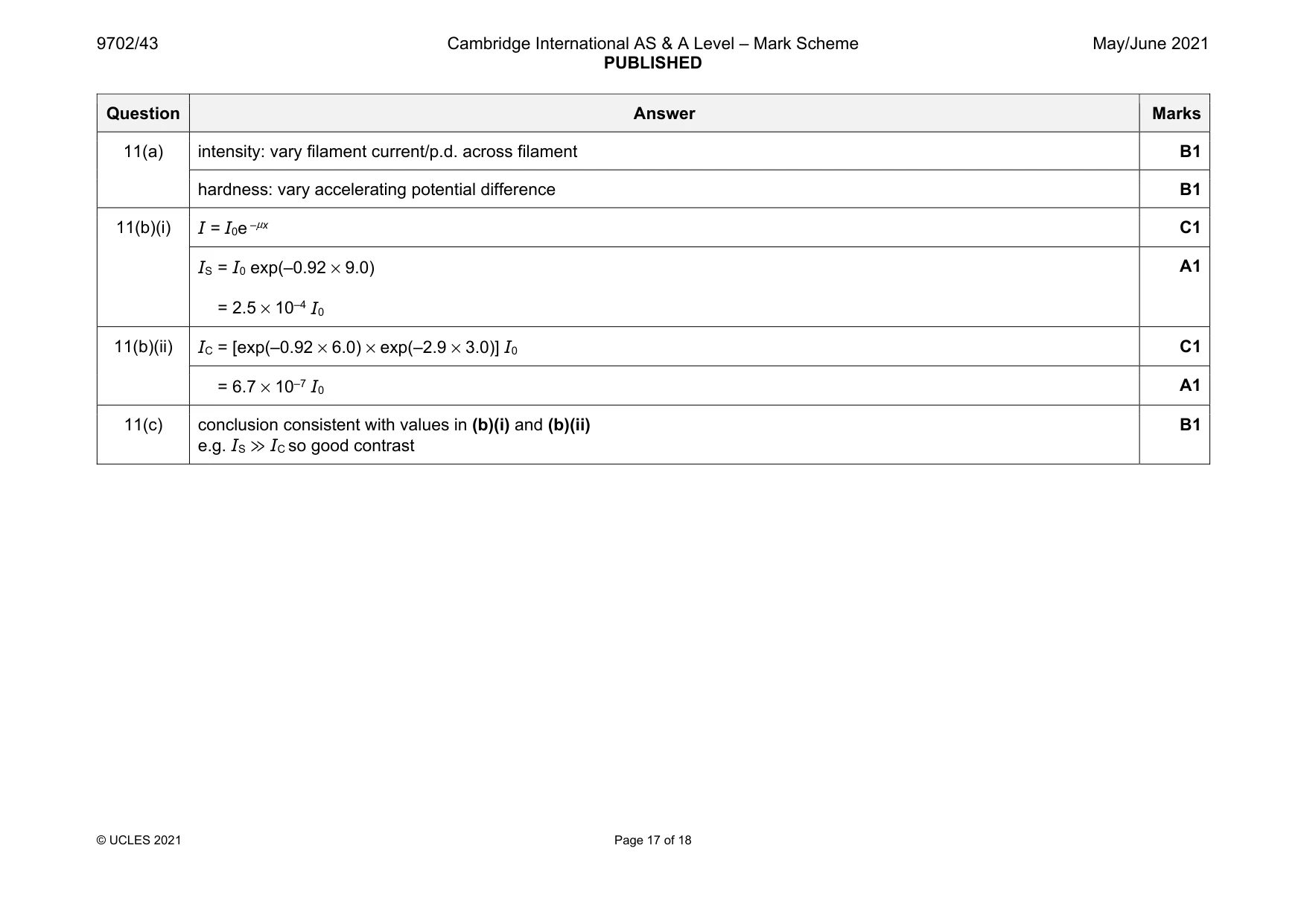 9702/43 Cambridge International AS & A Level – Mark Scheme PUBLISHED May/June 2021

| Question | Answer | Marks |
|---|---|---|
| 11(a) | intensity: vary filament current/p.d. across filament | B1 |
| | hardness: vary accelerating potential difference | B1 |
| 11(b)(i) | $I = I_0 e^{-\mu x}$ | C1 |
| | $I_S = I_0 \exp(-0.92 \times 9.0)$ $= 2.5 \times 10^{-4} I_0$ | A1 |
| 11(b)(ii) | $I_C = [\exp(-0.92 \times 6.0) \times \exp(-2.9 \times 3.0)] I_0$ | C1 |
| | $= 6.7 \times 10^{-7} I_0$ | A1 |
| 11(c) | conclusion consistent with values in (b)(i) and (b)(ii) e.g. $I_S \gg I_C$ so good contrast | B1 |

© UCLES 2021 Page 17 of 18